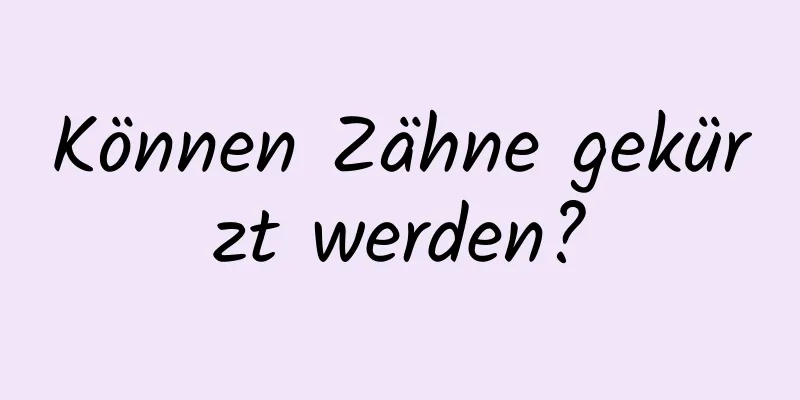 Können Zähne gekürzt werden?